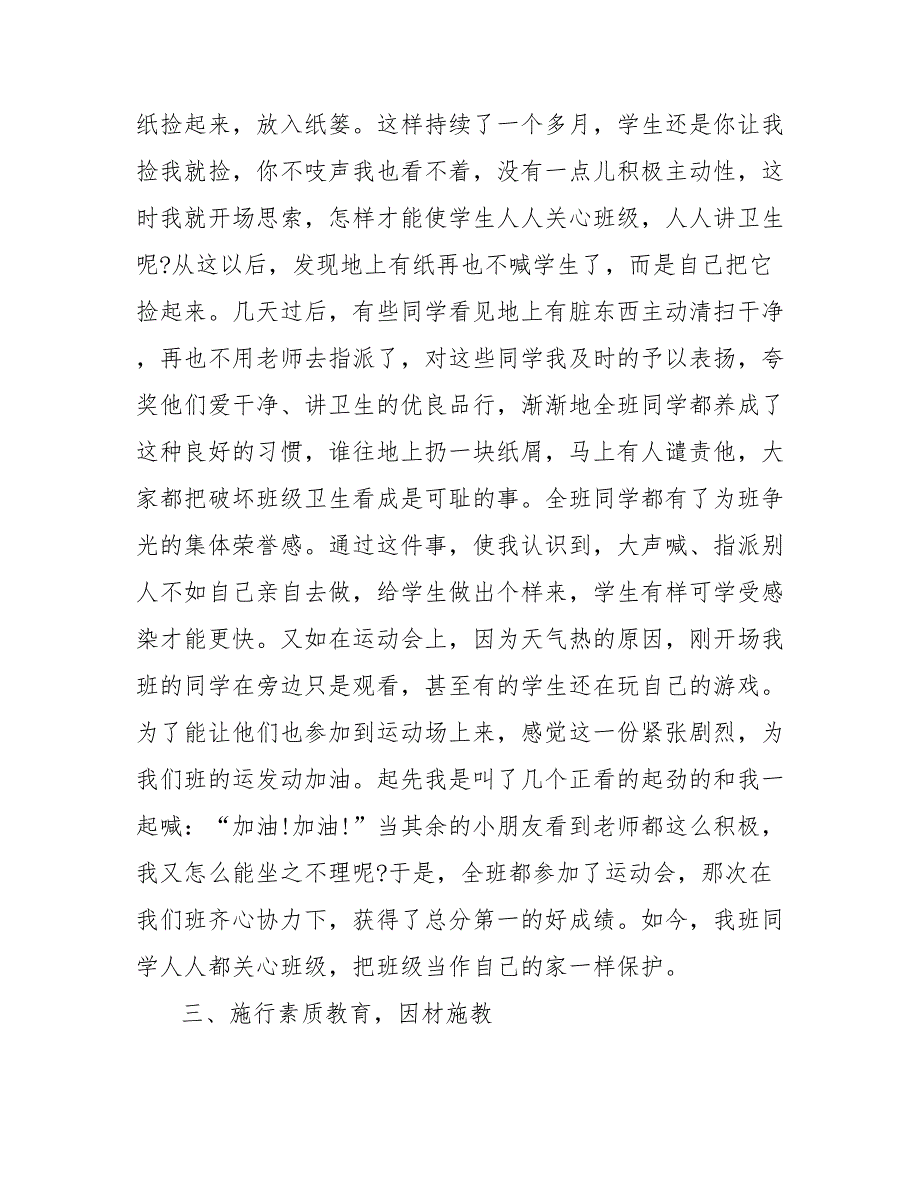 纸捡起来，放入纸篓。这样持续了一个多月，学生还是你让我捡我就捡，你不吱声我也看不着，没有一点儿积极主动性，这时我就开场思索，怎样才能使学生人人关心班级，人人讲卫生呢?从这以后，发现地上有纸再也不喊学生了，而是自己把它捡起来。几天过后，有些同学看见地上有脏东西主动清扫干净，再也不用老师去指派了，对这些同学我及时的予以表扬，夸奖他们爱干净、讲卫生的优良品行，渐渐地全班同学都养成了这种良好的习惯，谁往地上扔一块纸屑，马上有人谴责他，大家都把破坏班级卫生看成是可耻的事。全班同学都有了为班争光的集体荣誉感。通过这件事，使我认识到，大声喊、指派别人不如自己亲自去做，给学生做出个样来，学生有样可学受感染才能更快。又如在运动会上，因为天气热的原因，刚开场我班的同学在旁边只是观看，甚至有的学生还在玩自己的游戏。为了能让他们也参加到运动场上来，感觉这一份紧张剧烈，为我们班的运发动加油。起先我是叫了几个正看的起劲的和我一起喊：“加油!加油!”当其余的小朋友看到老师都这么积极，我又怎么能坐之不理呢?于是，全班都参加了运动会，那次在我们班齐心协力下，获得了总分第一的好成绩。如今，我班同学人人都关心班级，把班级当作自己的家一样保护。

三、施行素质教育，因材施教